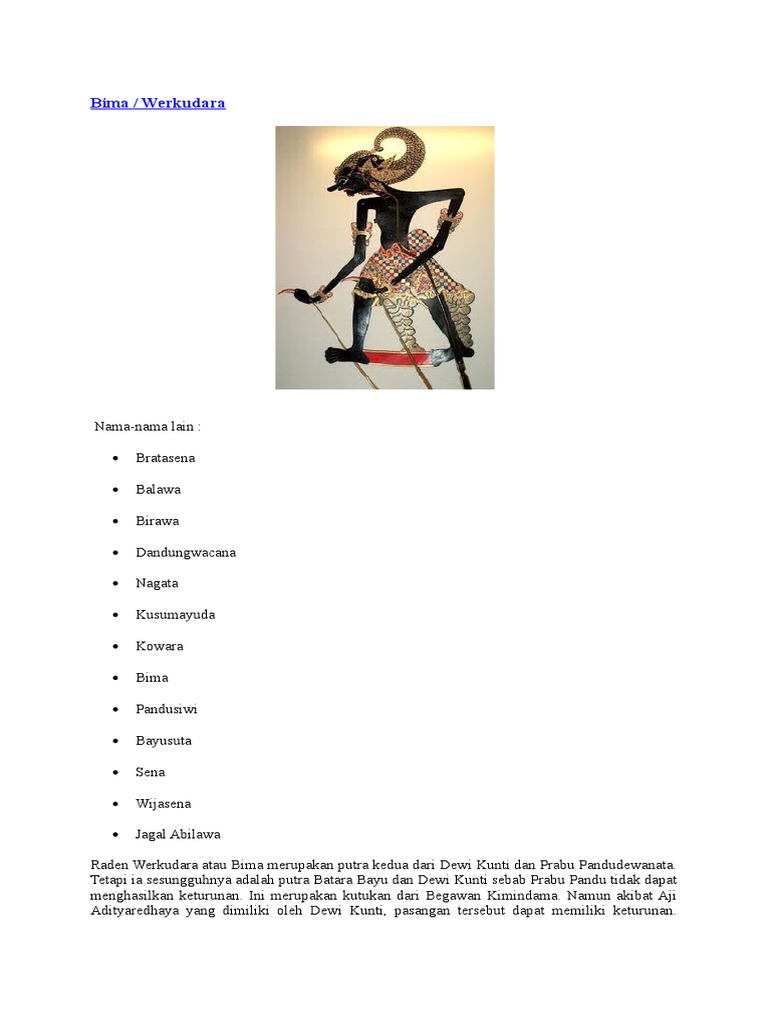 Bima / Werkudara

Nama-nama lain :

- Bratasena
- Balawa
- Birawa
- Dandungwacana
- Nagata
- Kusumayuda
- Kowara
- Bima
- Pandusiwi
- Bayusuta
- Sena
- Wijasena
- Jagal Abilawa

Raden Werkudara atau Bima merupakan putra kedua dari Dewi Kunti dan Prabu Pandudewanata. Tetapi ia sesungguhnya adalah putra Batara Bayu dan Dewi Kunti sebab Prabu Pandu tidak dapat menghasilkan keturunan. Ini merupakan kutukan dari Begawan Kimindama. Namun akibat Aji Adityaredhaya yang dimiliki oleh Dewi Kunti, pasangan tersebut dapat memiliki keturunan.